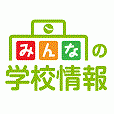 みんなの
学校情報